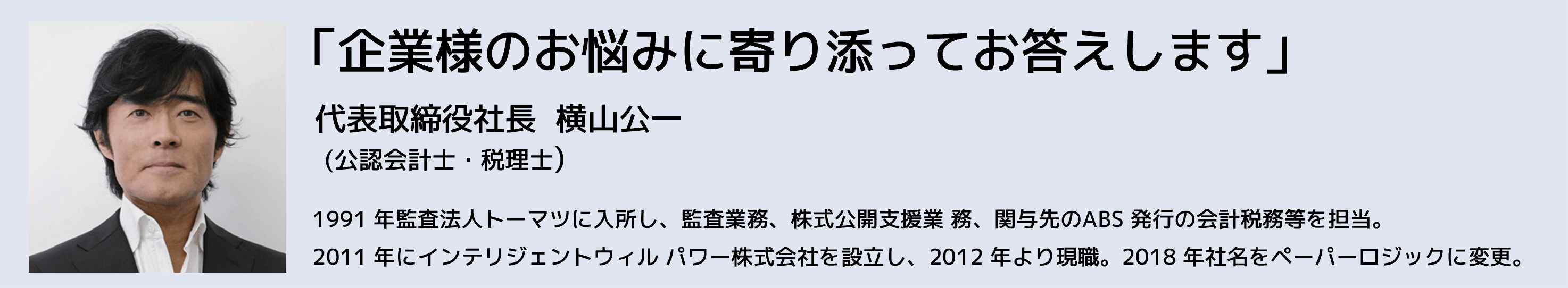 「企業様のお悩みに寄り添ってお答えします」

代表取締役社長　横山公一
（公認会計士・税理士）

1991 年監査法人トーマツに入所し、監査業務、株式公開支援業 務、関与先のABS 発行の会計税務等を担当。
2011 年にインテリジェントウィル パワー株式会社を設立し、2012 年より現職。2018 年社名をペーパーロジックに変更。